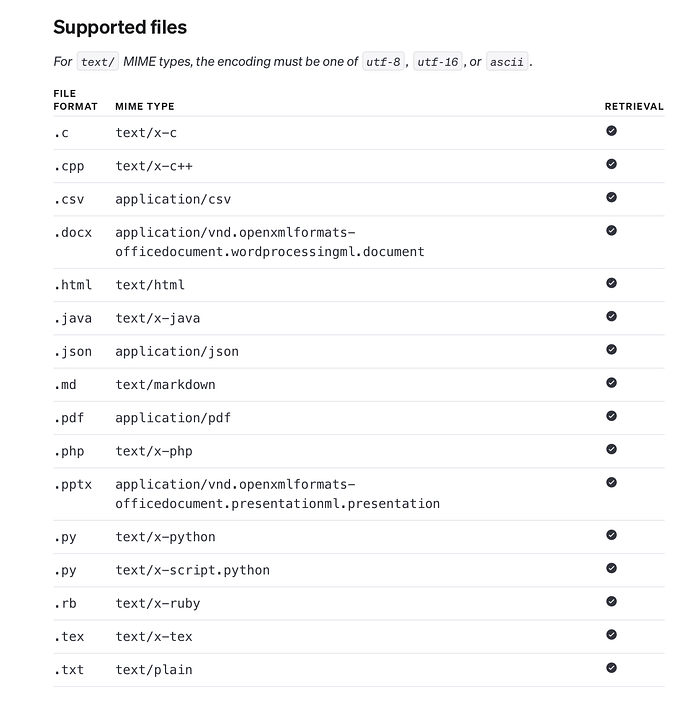 Supported files

For text/ MIME types, the encoding must be one of utf-8, utf-16, or ascii.

| FILE FORMAT | MIME TYPE | RETRIEVAL |
|---|---|---|
| .c | text/x-c | ✓ |
| .cpp | text/x-c++ | ✓ |
| .csv | application/csv | ✓ |
| .docx | application/vnd.openxmlformats-officedocument.wordprocessingml.document | ✓ |
| .html | text/html | ✓ |
| .java | text/x-java | ✓ |
| .json | application/json | ✓ |
| .md | text/markdown | ✓ |
| .pdf | application/pdf | ✓ |
| .php | text/x-php | ✓ |
| .pptx | application/vnd.openxmlformats-officedocument.presentationml.presentation | ✓ |
| .py | text/x-python | ✓ |
| .py | text/x-script.python | ✓ |
| .rb | text/x-ruby | ✓ |
| .tex | text/x-tex | ✓ |
| .txt | text/plain | ✓ |